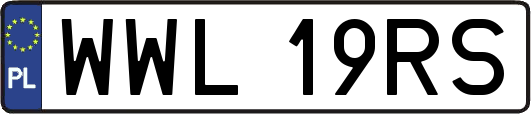 PL
WWL 19RS